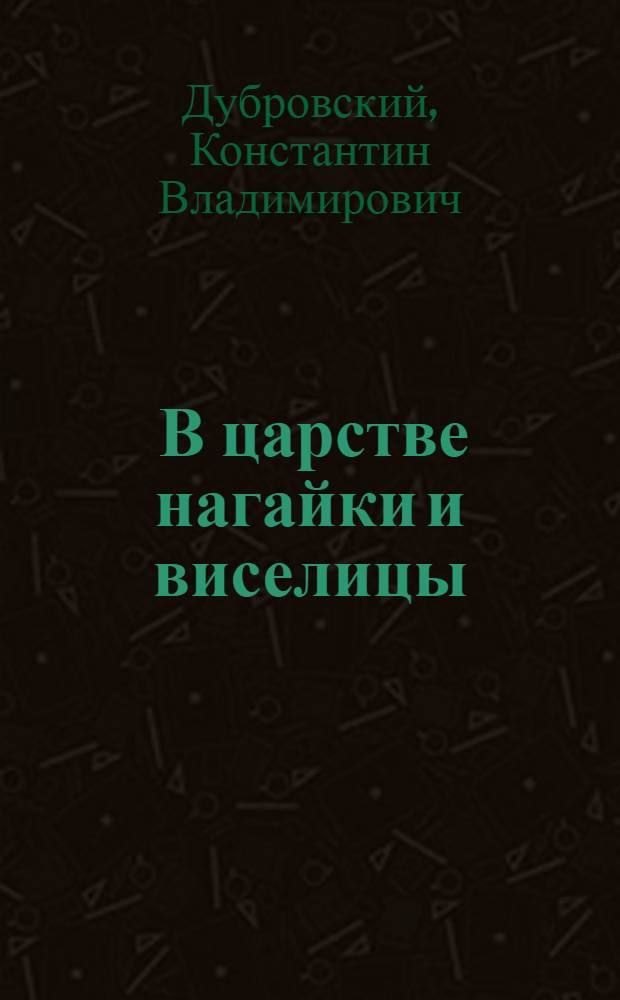 Дубровский, Константин Владимирович

В царстве нагайки и виселицы